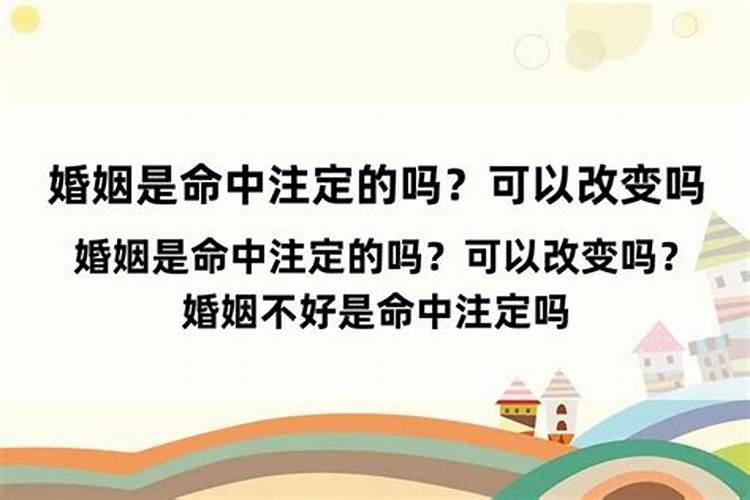 婚姻是命中注定的吗？可以改变吗

婚姻是命中注定的吗？可以改变吗？婚姻不好是命中注定吗